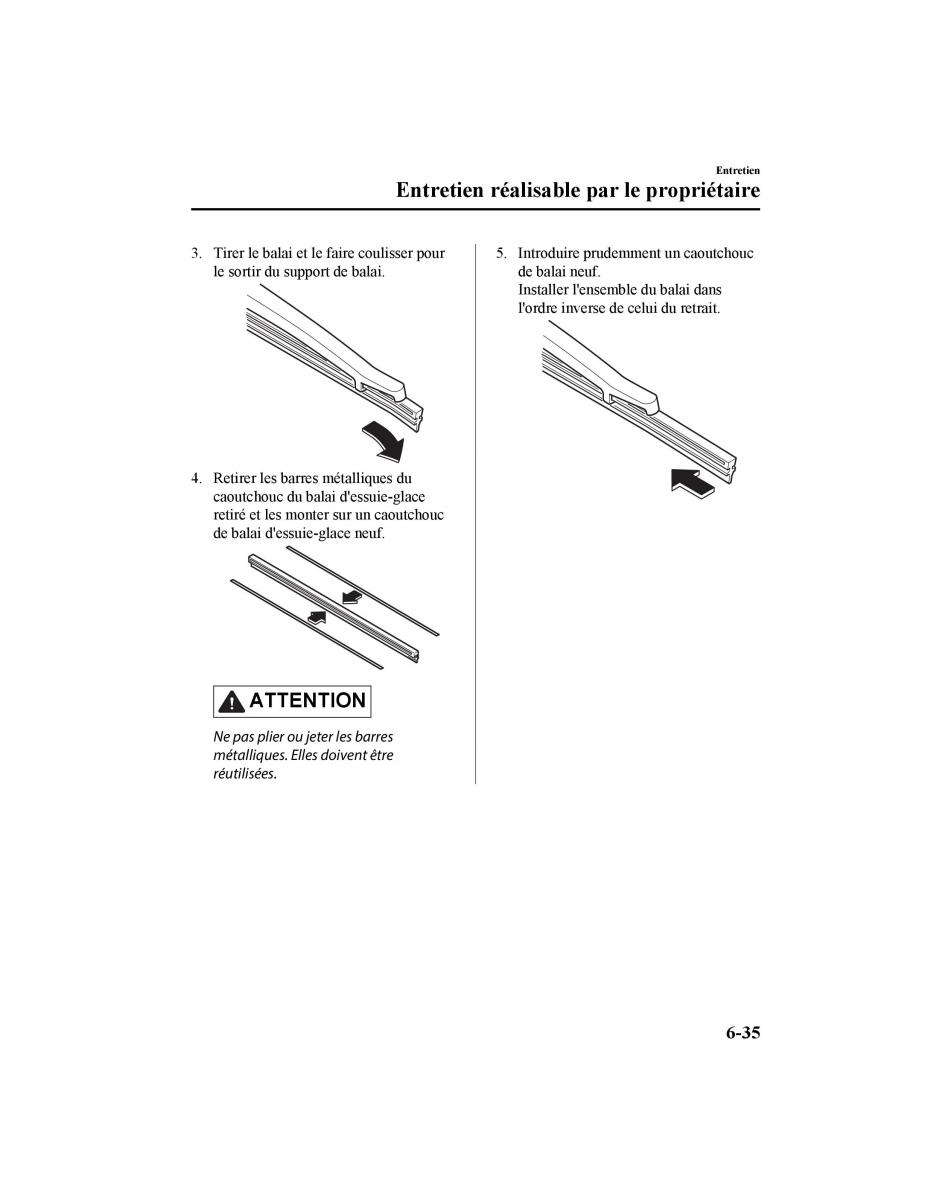 Entretien

Entretien réalisable par le propriétaire

3. Tirer le balai et le faire coulisser pour le sortir du support de balai.

4. Retirer les barres métalliques du caoutchouc du balai d'essuie-glace retiré et les monter sur un caoutchouc de balai d'essuie-glace neuf.

ATTENTION

Ne pas plier ou jeter les barres métalliques. Elles doivent être réutilisées.

5. Introduire prudemment un caoutchouc de balai neuf.
Installer l'ensemble du balai dans l'ordre inverse de celui du retrait.

6-35